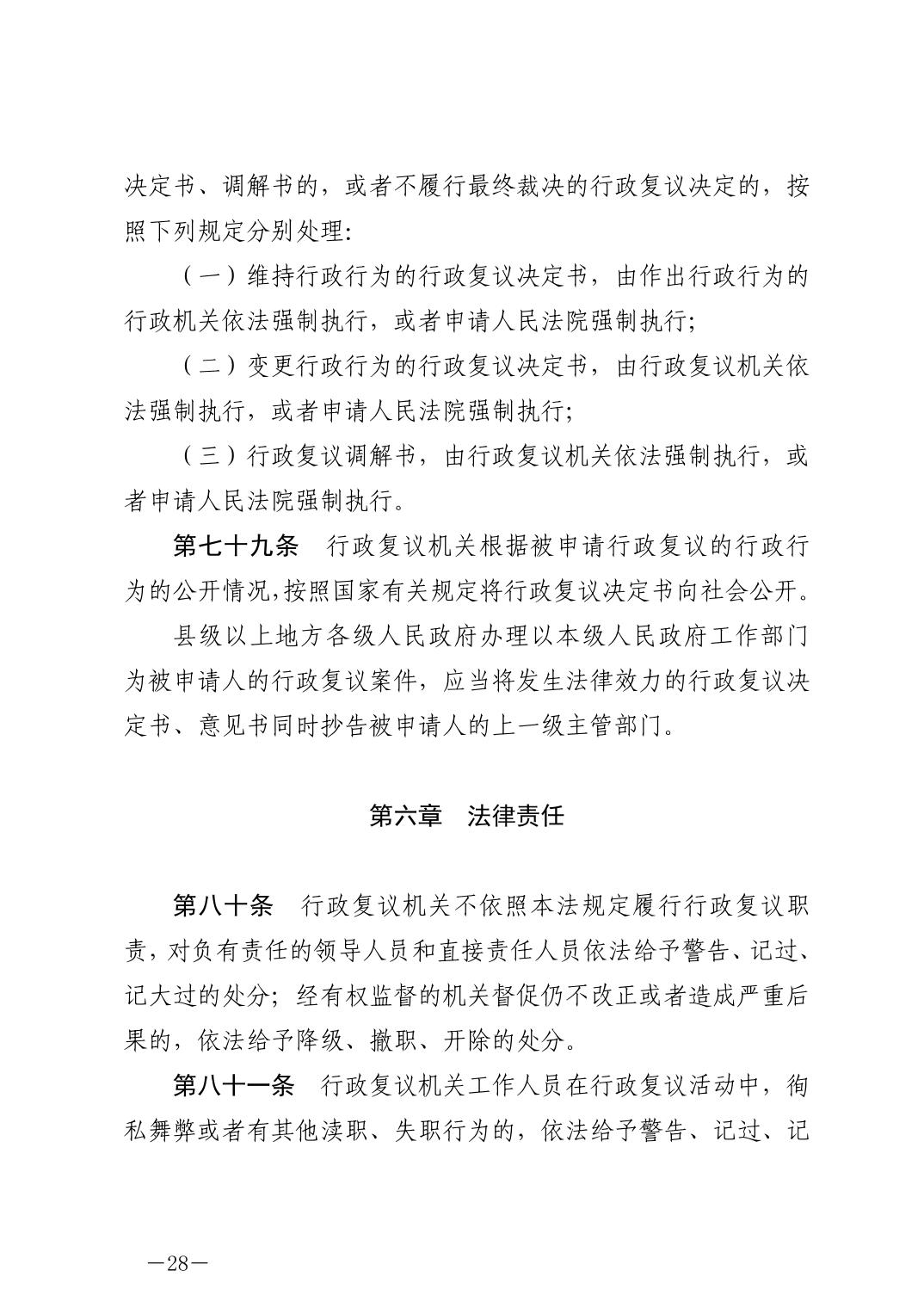 决定书、调解书的，或者不履行最终裁决的行政复议决定的，按照下列规定分别处理：

（一）维持行政行为的行政复议决定书，由作出行政行为的行政机关依法强制执行，或者申请人民法院强制执行；

（二）变更行政行为的行政复议决定书，由行政复议机关依法强制执行，或者申请人民法院强制执行；

（三）行政复议调解书，由行政复议机关依法强制执行，或者申请人民法院强制执行。

第七十九条　行政复议机关根据被申请行政复议的行政行为的公开情况，按照国家有关规定将行政复议决定书向社会公开。

县级以上地方各级人民政府办理以本级人民政府工作部门为被申请人的行政复议案件，应当将发生法律效力的行政复议决定书、意见书同时抄告被申请人的上一级主管部门。

第六章　法律责任

第八十条　行政复议机关不依照本法规定履行行政复议职责，对负有责任的领导人员和直接责任人员依法给予警告、记过、记大过的处分；经有权监督的机关督促仍不改正或者造成严重后果的，依法给予降级、撤职、开除的处分。

第八十一条　行政复议机关工作人员在行政复议活动中，徇私舞弊或者有其他渎职、失职行为的，依法给予警告、记过、记

—28—